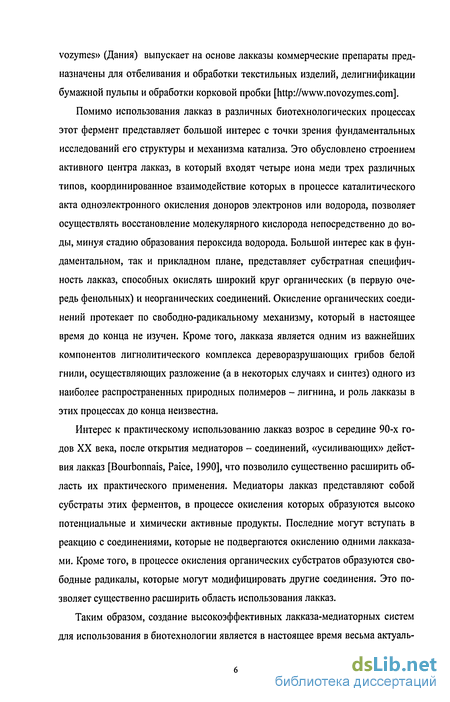 vozymes» (Дания) выпускает на основе лакказы коммерческие препараты предназначены для отбеливания и обработки текстильных изделий, делигнификации бумажной пульпы и обработки корковой пробки [http://www.novozymes.com].

Помимо использования лакказ в различных биотехнологических процессах этот фермент представляет большой интерес с точки зрения фундаментальных исследований его структуры и механизма катализа. Это обусловлено строением активного центра лакказ, в который входят четыре иона меди трех различных типов, координированное взаимодействие которых в процессе каталитического акта одноэлектронного окисления доноров электронов или водорода, позволяет осуществлять восстановление молекулярного кислорода непосредственно до воды, минуя стадию образования пероксида водорода. Большой интерес как в фундаментальном, так и прикладном плане, представляет субстратная специфичность лакказ, способных окислять широкий круг органических (в первую очередь фенольных) и неорганических соединений. Окисление органических соединений протекает по свободно-радикальному механизму, который в настоящее время до конца не изучен. Кроме того, лакказа является одним из важнейших компонентов лигнолитического комплекса дереворазрушающих грибов белой гнили, осуществляющих разложение (а в некоторых случаях и синтез) одного из наиболее распространенных природных полимеров – лигнина, и роль лакказы в этих процессах до конца неизвестна.

Интерес к практическому использованию лакказ возрос в середине 90-х годов XX века, после открытия медиаторов – соединений, «усиливающих» действия лакказ [Bourbonnais, Paice, 1990], что позволило существенно расширить область их практического применения. Медиаторы лакказ представляют собой субстраты этих ферментов, в процессе окисления которых образуются высоко потенциальные и химически активные продукты. Последние могут вступать в реакцию с соединениями, которые не подвергаются окислению одними лакказами. Кроме того, в процессе окисления органических субстратов образуются свободные радикалы, которые могут модифицировать другие соединения. Это позволяет существенно расширить область использования лакказ.

Таким образом, создание высокоэффективных лакказа-медиаторных систем для использования в биотехнологии является в настоящее время весьма актуаль-

6

dsLib.net
библиотека диссертаций